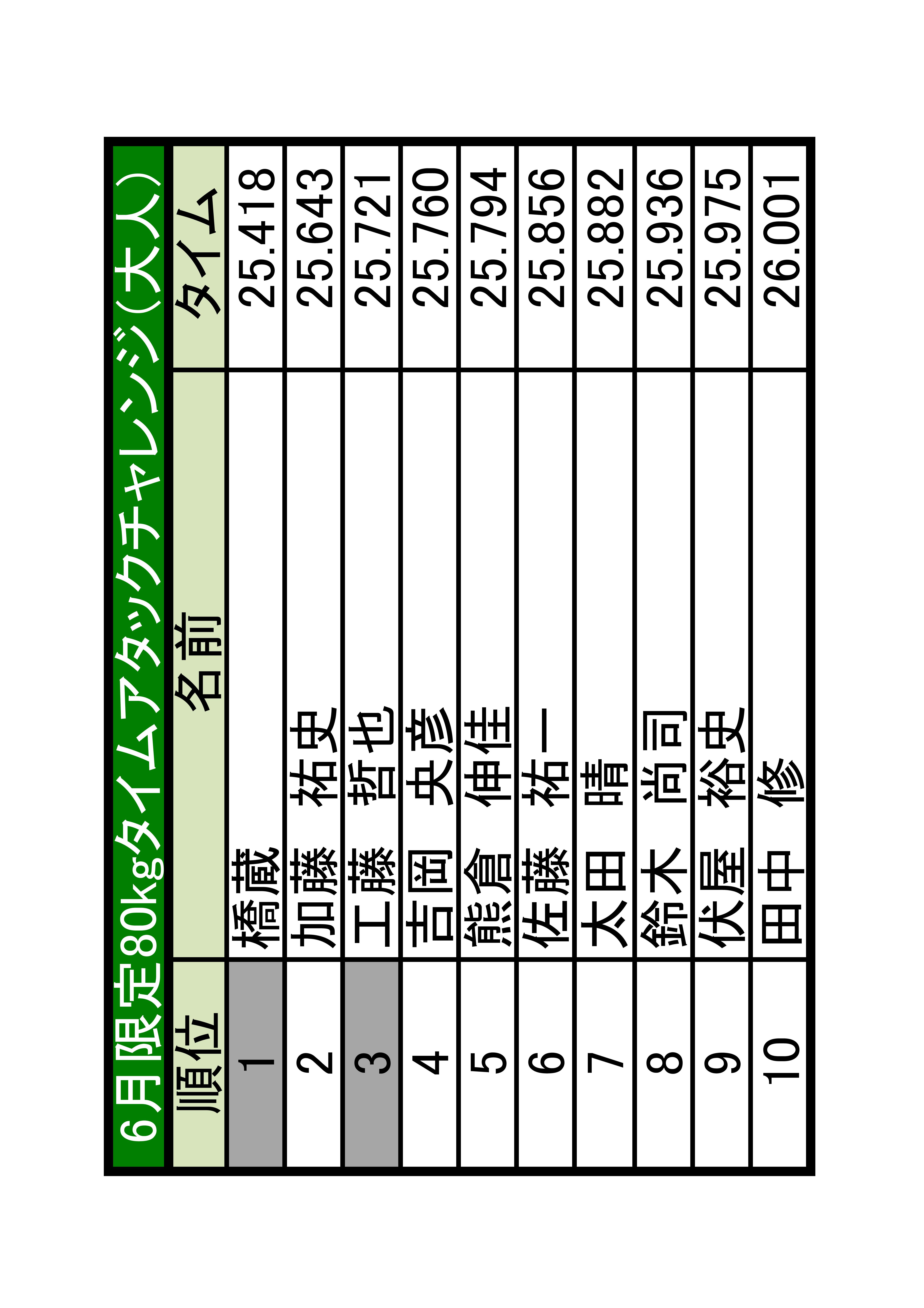 6月限定80kgタイムアタックチャレンジ(大人)

| 順位 | 名前 | タイム |
|---|---|---|
| 1 | 橋蔵 | 25.418 |
| 2 | 加藤 祐史 | 25.643 |
| 3 | 工藤 哲也 | 25.721 |
| 4 | 吉岡 央彦 | 25.760 |
| 5 | 熊倉 伸佳 | 25.794 |
| 6 | 佐藤 祐一 | 25.856 |
| 7 | 太田 晴 | 25.882 |
| 8 | 鈴木 尚司 | 25.936 |
| 9 | 伏屋 裕史 | 25.975 |
| 10 | 田中 修 | 26.001 |